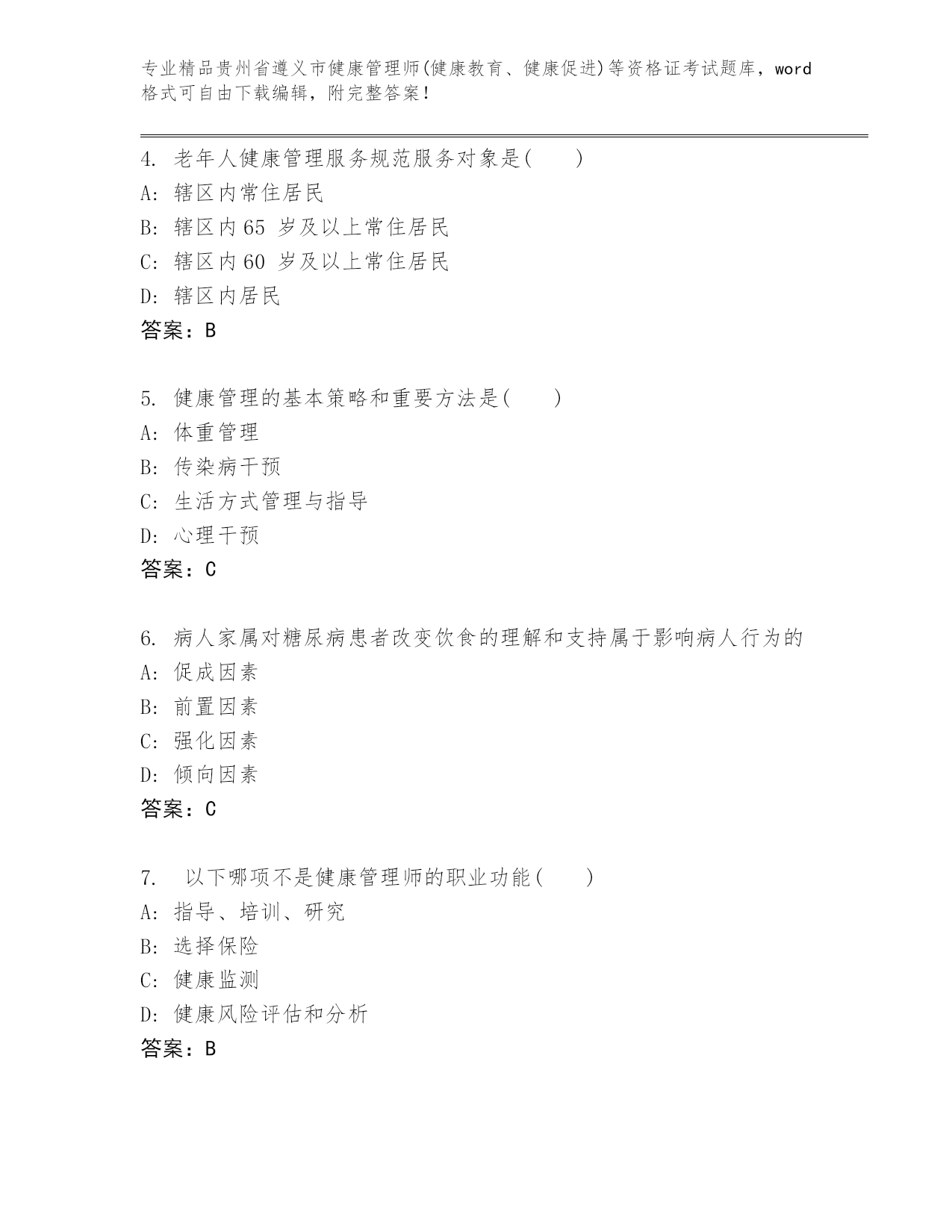 专业精品贵州省遵义市健康管理师(健康教育、健康促进)等资格证考试题库，word格式可自由下载编辑，附完整答案！

4. 老年人健康管理服务规范服务对象是(　　)
A: 辖区内常住居民
B: 辖区内65 岁及以上常住居民
C: 辖区内60 岁及以上常住居民
D: 辖区内居民
答案：B

5. 健康管理的基本策略和重要方法是(　　)
A: 体重管理
B: 传染病干预
C: 生活方式管理与指导
D: 心理干预
答案：C

6. 病人家属对糖尿病患者改变饮食的理解和支持属于影响病人行为的
A: 促成因素
B: 前置因素
C: 强化因素
D: 倾向因素
答案：C

7. 以下哪项不是健康管理师的职业功能(　　)
A: 指导、培训、研究
B: 选择保险
C: 健康监测
D: 健康风险评估和分析
答案：B